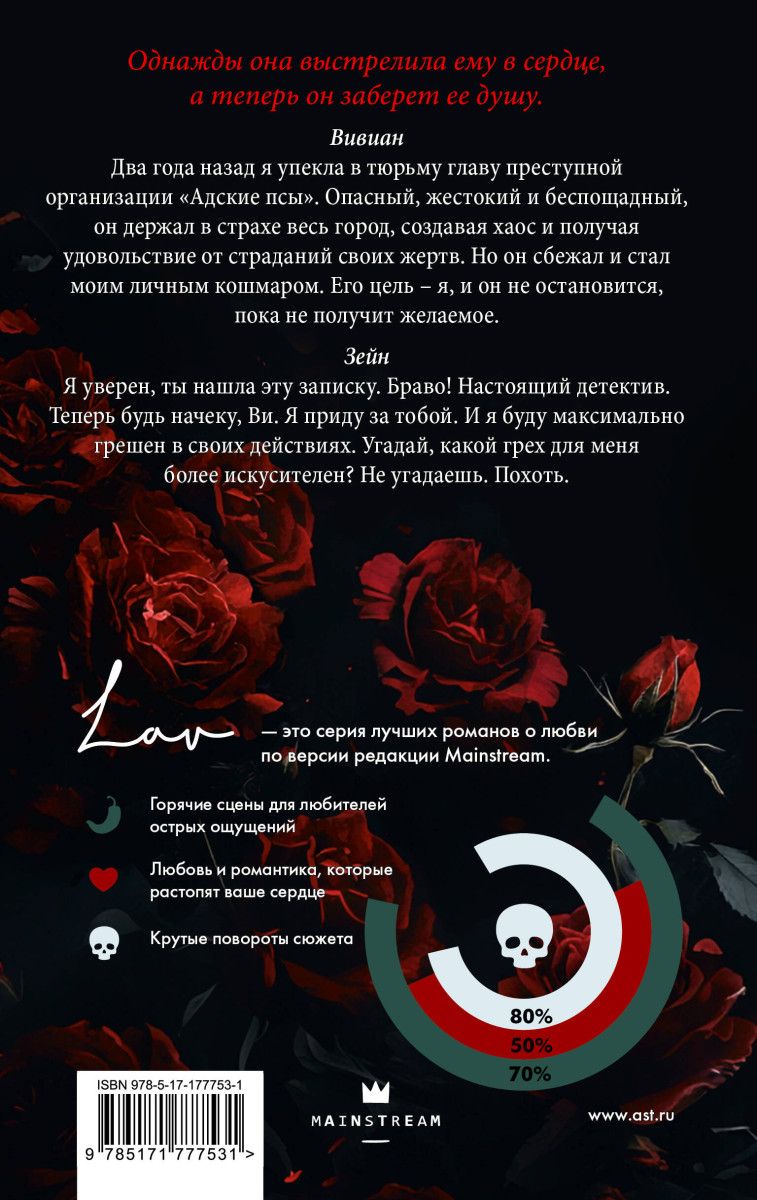 Однажды она выстрелила ему в сердце, а теперь он заберет ее душу.

Вивиан
Два года назад я упекла в тюрьму главу преступной организации «Адские псы». Опасный, жестокий и беспощадный, он держал в страхе весь город, создавая хаос и получая удовольствие от страданий своих жертв. Но он сбежал и стал моим личным кошмаром. Его цель – я, и он не остановится, пока не получит желаемое.

Зейн
Я уверен, ты нашла эту записку. Браво! Настоящий детектив. Теперь будь начеку, Ви. Я приду за тобой. И я буду максимально грешен в своих действиях. Угадай, какой грех для меня более искусителен? Не угадаешь. Похоть.

Lav — это серия лучших романов о любви по версии редакции Mainstream.

Горячие сцены для любителей острых ощущений

Любовь и романтика, которые растопят ваше сердце

Крутые повороты сюжета

80%
50%
70%

ISBN 978-5-17-177753-1
9 785171 777531 >

MAINSTREAM

www.ast.ru